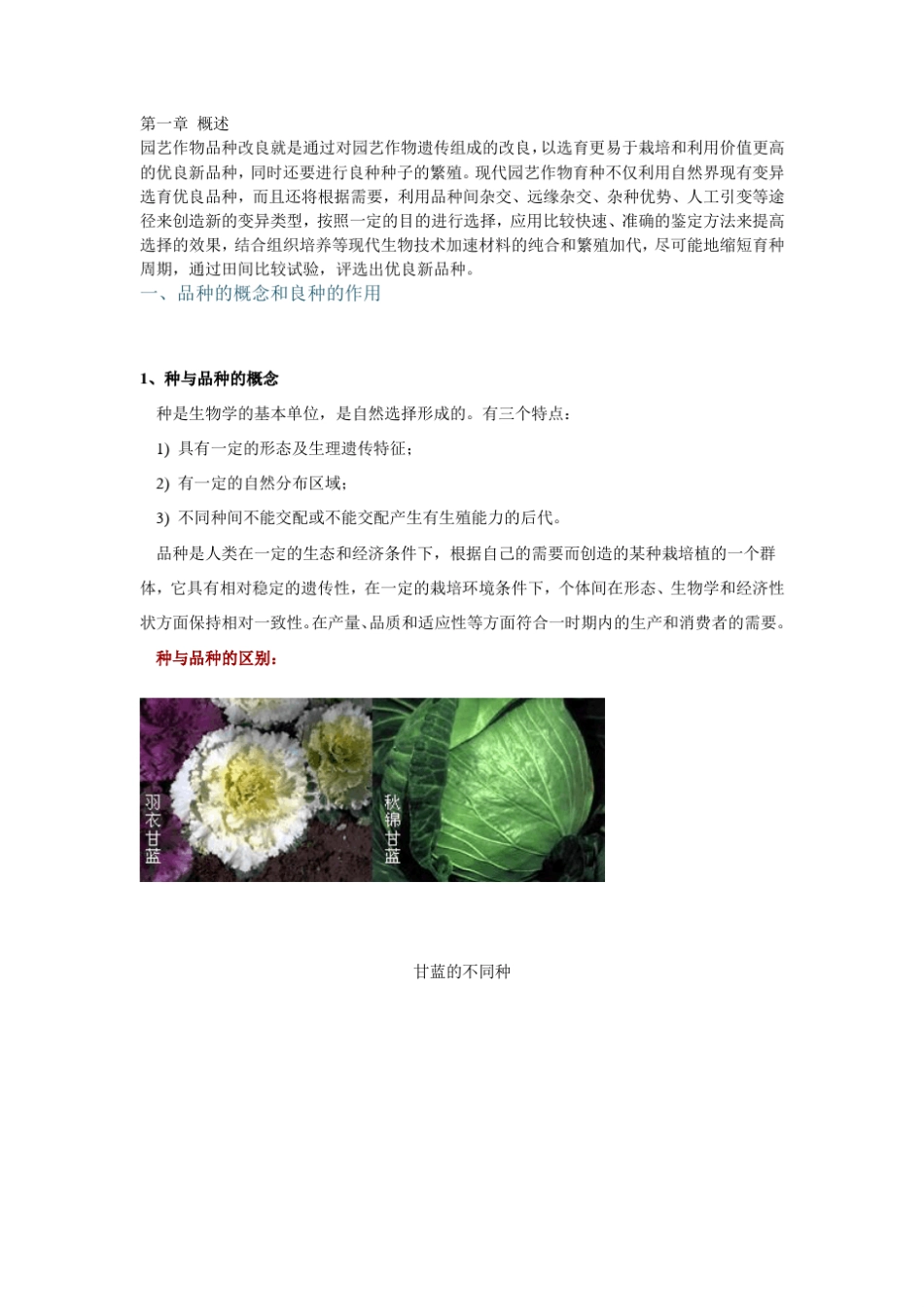 第一章 概述
园艺作物品种改良就是通过对园艺作物遗传组成的改良，以选育更易于栽培和利用价值更高的优良新品种，同时还要进行良种种子的繁殖。现代园艺作物育种不仅利用自然界现有变异选育优良品种，而且还将根据需要，利用品种间杂交、远缘杂交、杂种优势、人工引变等途径来创造新的变异类型，按照一定的目的进行选择，应用比较快速、准确的鉴定方法来提高选择的效果，结合组织培养等现代生物技术加速材料的纯合和繁殖加代，尽可能地缩短育种周期，通过田间比较试验，评选出优良新品种。
一、品种的概念和良种的作用

1、种与品种的概念
种是生物学的基本单位，是自然选择形成的。有三个特点：
1) 具有一定的形态及生理遗传特征；
2) 有一定的自然分布区域；
3) 不同种间不能交配或不能交配产生有生殖能力的后代。
品种是人类在一定的生态和经济条件下，根据自己的需要而创造的某种栽培植的一个群体，它具有相对稳定的遗传性，在一定的栽培环境条件下，个体间在形态、生物学和经济性状方面保持相对一致性。在产量、品质和适应性等方面符合一时期内的生产和消费者的需要。
种与品种的区别：
羽衣甘蓝
秋锦甘蓝
甘蓝的不同种